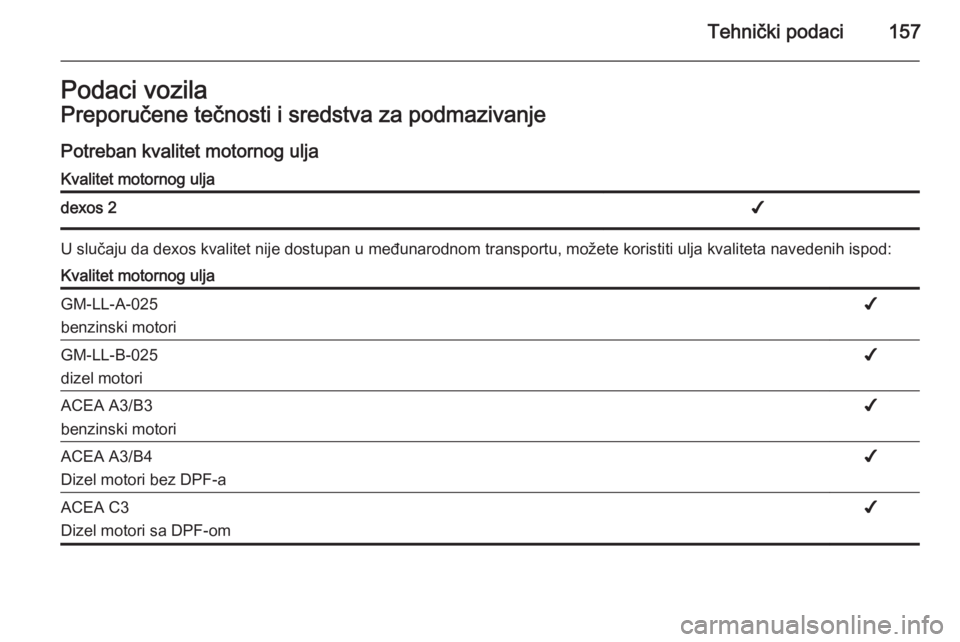 Tehnički podaci 157

Podaci vozila

Preporučene tečnosti i sredstva za podmazivanje

Potreban kvalitet motornog ulja

| Kvalitet motornog ulja | |
|---|---|
| dexos 2 | ✓ |

U slučaju da dexos kvalitet nije dostupan u međunarodnom transportu, možete koristiti ulja kvaliteta navedenih ispod:

| Kvalitet motornog ulja | |
|---|---|
| GM-LL-A-025 benzinski motori | ✓ |
| GM-LL-B-025 dizel motori | ✓ |
| ACEA A3/B3 benzinski motori | ✓ |
| ACEA A3/B4 Dizel motori bez DPF-a | ✓ |
| ACEA C3 Dizel motori sa DPF-om | ✓ |

carmanualsonline.info